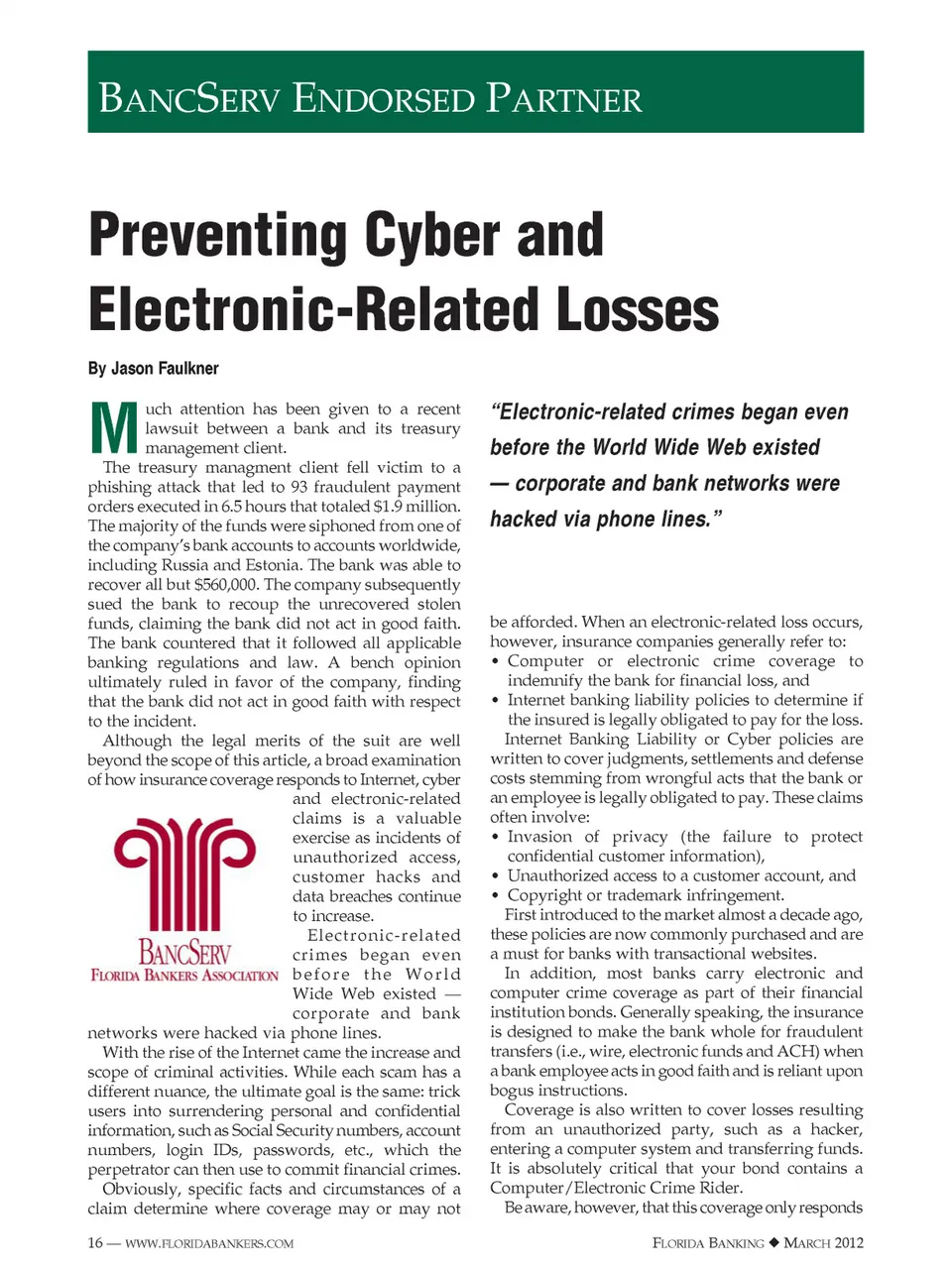 BANCSERV ENDORSED PARTNER

Preventing Cyber and Electronic-Related Losses

By Jason Faulkner

Much attention has been given to a recent lawsuit between a bank and its treasury management client.

The treasury managment client fell victim to a phishing attack that led to 93 fraudulent payment orders executed in 6.5 hours that totaled $1.9 million. The majority of the funds were siphoned from one of the company's bank accounts to accounts worldwide, including Russia and Estonia. The bank was able to recover all but $560,000. The company subsequently sued the bank to recoup the unrecovered stolen funds, claiming the bank did not act in good faith. The bank countered that it followed all applicable banking regulations and law. A bench opinion ultimately ruled in favor of the company, finding that the bank did not act in good faith with respect to the incident.

Although the legal merits of the suit are well beyond the scope of this article, a broad examination of how insurance coverage responds to Internet, cyber and electronic-related claims is a valuable exercise as incidents of unauthorized access, customer hacks and data breaches continue to increase.

BANCSERV
FLORIDA BANKERS ASSOCIATION

Electronic-related crimes began even before the World Wide Web existed — corporate and bank networks were hacked via phone lines.

With the rise of the Internet came the increase and scope of criminal activities. While each scam has a different nuance, the ultimate goal is the same: trick users into surrendering personal and confidential information, such as Social Security numbers, account numbers, login IDs, passwords, etc., which the perpetrator can then use to commit financial crimes.

Obviously, specific facts and circumstances of a claim determine where coverage may or may not

"Electronic-related crimes began even before the World Wide Web existed — corporate and bank networks were hacked via phone lines."

be afforded. When an electronic-related loss occurs, however, insurance companies generally refer to:
• Computer or electronic crime coverage to indemnify the bank for financial loss, and
• Internet banking liability policies to determine if the insured is legally obligated to pay for the loss.

Internet Banking Liability or Cyber policies are written to cover judgments, settlements and defense costs stemming from wrongful acts that the bank or an employee is legally obligated to pay. These claims often involve:
• Invasion of privacy (the failure to protect confidential customer information),
• Unauthorized access to a customer account, and
• Copyright or trademark infringement.

First introduced to the market almost a decade ago, these policies are now commonly purchased and are a must for banks with transactional websites.

In addition, most banks carry electronic and computer crime coverage as part of their financial institution bonds. Generally speaking, the insurance is designed to make the bank whole for fraudulent transfers (i.e., wire, electronic funds and ACH) when a bank employee acts in good faith and is reliant upon bogus instructions.

Coverage is also written to cover losses resulting from an unauthorized party, such as a hacker, entering a computer system and transferring funds. It is absolutely critical that your bond contains a Computer/Electronic Crime Rider.

Be aware, however, that this coverage only responds

16 — WWW.FLORIDABANKERS.COM

FLORIDA BANKING ◆ MARCH 2012